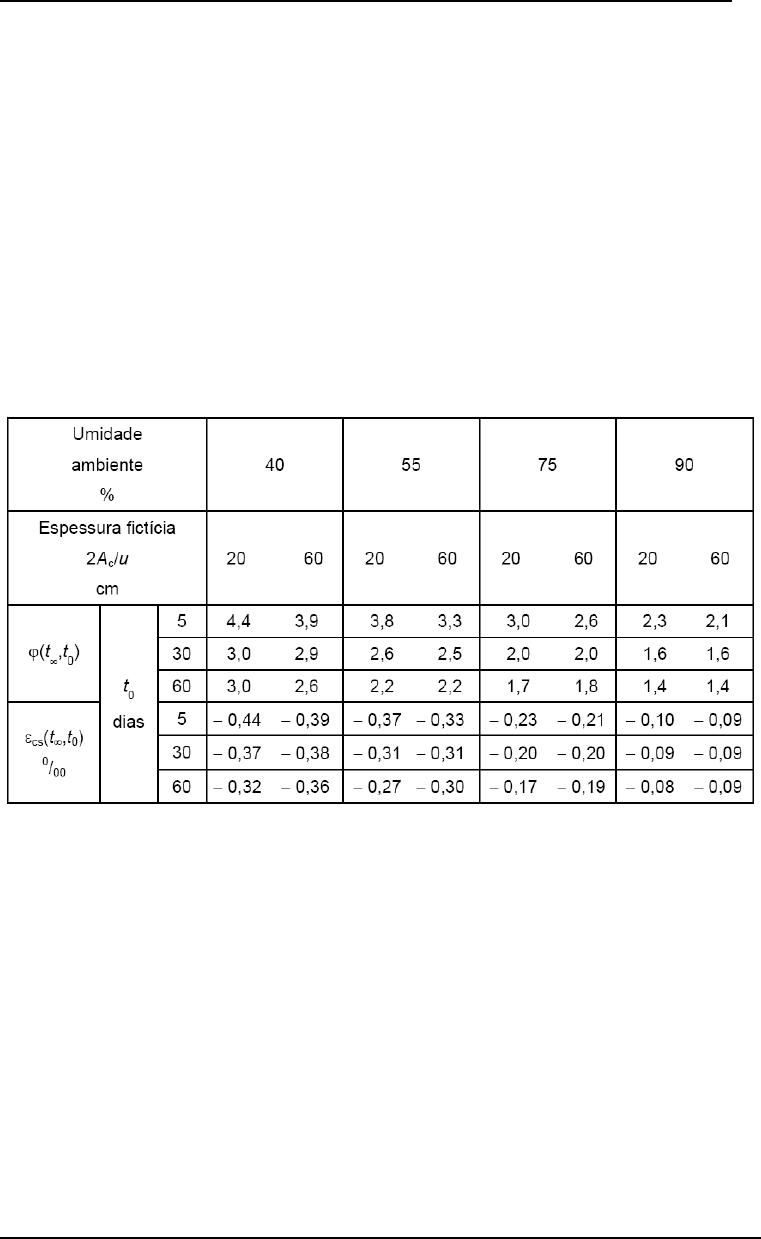 | Umidade ambiente % | | | 40 | | 55 | | 75 | | 90 | |
|---|---|---|---|---|---|---|---|---|---|---|
| Espessura fictícia $2A_c/u$ cm | | | 20 | 60 | 20 | 60 | 20 | 60 | 20 | 60 |
| $\varphi(t_\infty,t_0)$ | $t_0$ dias | 5 | 4,4 | 3,9 | 3,8 | 3,3 | 3,0 | 2,6 | 2,3 | 2,1 |
| | | 30 | 3,0 | 2,9 | 2,6 | 2,5 | 2,0 | 2,0 | 1,6 | 1,6 |
| | | 60 | 3,0 | 2,6 | 2,2 | 2,2 | 1,7 | 1,8 | 1,4 | 1,4 |
| $\varepsilon_{cs}(t_\infty,t_0)$ $^0/_{00}$ | | 5 | – 0,44 | – 0,39 | – 0,37 | – 0,33 | – 0,23 | – 0,21 | – 0,10 | – 0,09 |
| | | 30 | – 0,37 | – 0,38 | – 0,31 | – 0,31 | – 0,20 | – 0,20 | – 0,09 | – 0,09 |
| | | 60 | – 0,32 | – 0,36 | – 0,27 | – 0,30 | – 0,17 | – 0,19 | – 0,08 | – 0,09 |